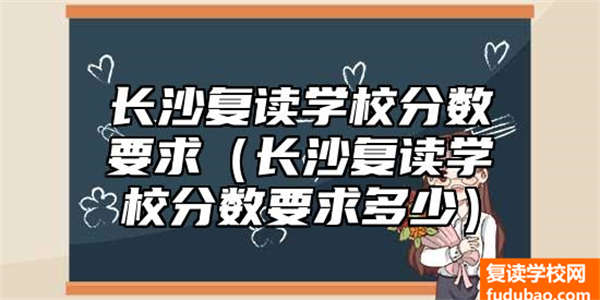 长沙复读学校分数要求（长沙复读学校分数要求多少）

复读学校网
fudubao.com